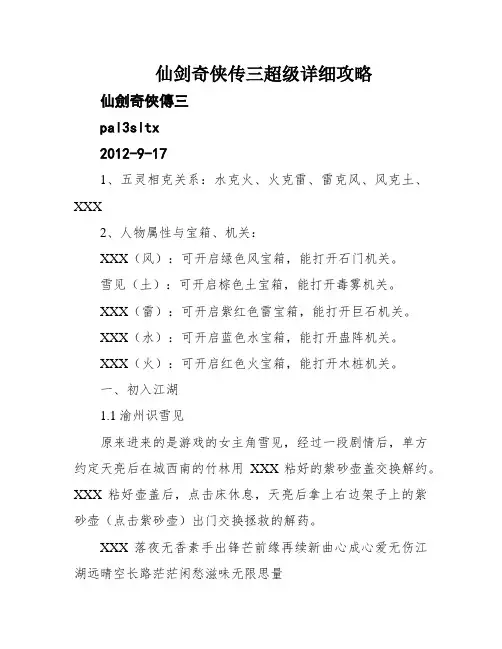 仙剑奇侠传三超级详细攻略

仙劍奇俠傳三

pal3sltx

2012-9-17

1、五灵相克关系：水克火、火克雷、雷克风、风克土、XXX

2、人物属性与宝箱、机关：

XXX（风）：可开启绿色风宝箱，能打开石门机关。

雪见（土）：可开启棕色土宝箱，能打开毒雾机关。

XXX（雷）：可开启紫红色雷宝箱，能打开巨石机关。

XXX（水）：可开启蓝色水宝箱，能打开蛊阵机关。

XXX（火）：可开启红色火宝箱，能打开木桩机关。

一、初入江湖

1.1 渝州识雪见

原来进来的是游戏的女主角雪见，经过一段剧情后，单方约定天亮后在城西南的竹林用 XXX 粘好的紫砂壶盖交换解约。XXX 粘好壶盖后，点击床休息，天亮后拿上右边架子上的紫砂壶（点击紫砂壶）出门交换拯救的解药。

XXX 落夜无香素手出锋芒前缘再续新曲心成心爱无伤江湖远晴空长路茫茫闲愁滋味无限思量